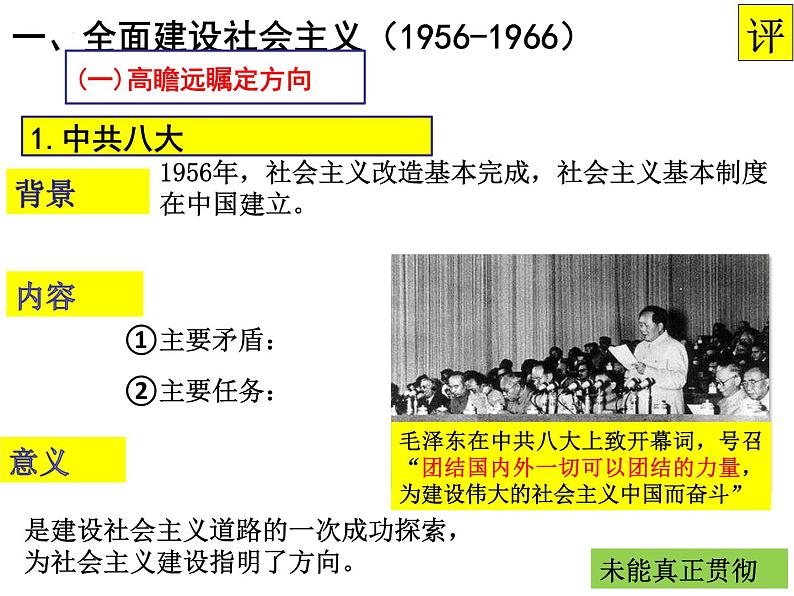 一、全面建设社会主义（1956-1966）

评

(一)高瞻远瞩定方向

1. 中共八大

背景

1956年，社会主义改造基本完成，社会主义基本制度在中国建立。

内容

①主要矛盾：

②主要任务：

毛泽东在中共八大上致开幕词，号召“团结国内外一切可以团结的力量，为建设伟大的社会主义中国而奋斗”

意义

是建设社会主义道路的一次成功探索，为社会主义建设指明了方向。

未能真正贯彻